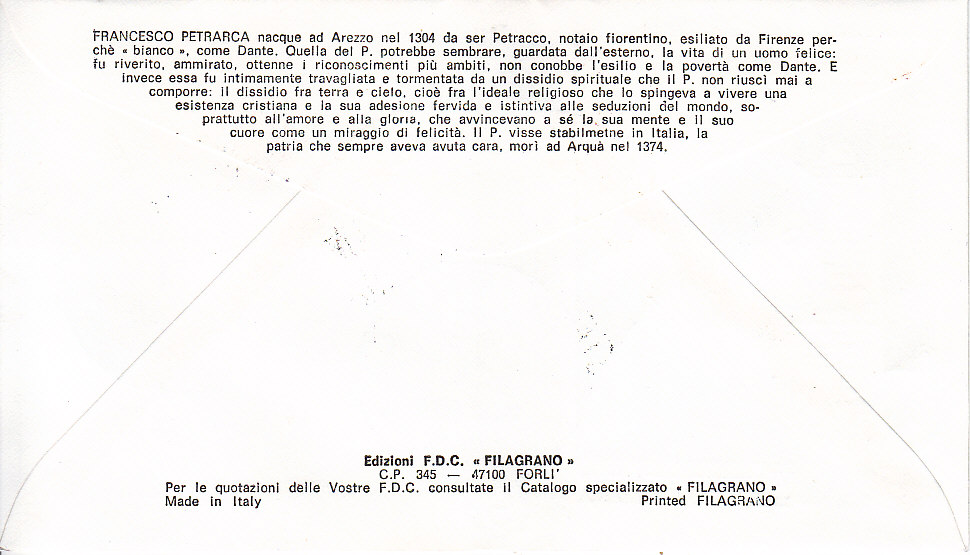 FRANCESCO PETRARCA nacque ad Arezzo nel 1304 da ser Petracco, notaio fiorentino, esiliato da Firenze perchè « bianco », come Dante. Quella del P. potrebbe sembrare, guardata dall'esterno, la vita di un uomo felice: fu riverito, ammirato, ottenne i riconoscimenti più ambiti, non conobbe l'esilio e la povertà come Dante. E invece essa fu intimamente travagliata e tormentata da un dissidio spirituale che il P. non riuscì mai a comporre: il dissidio fra terra e cielo, cioè fra l'ideale religioso che lo spingeva a vivere una esistenza cristiana e la sua adesione fervida e istintiva alle seduzioni del mondo, soprattutto all'amore e alla gloria, che avvincevano a sé la sua mente e il suo cuore come un miraggio di felicità. Il P. visse stabilmetne in Italia, la patria che sempre aveva avuta cara, morì ad Arquà nel 1374.

Edizioni F.D.C. « FILAGRANO »
C.P. 345 — 47100 FORLI'
Per le quotazioni delle Vostre F.D.C. consultate il Catalogo specializzato « FILAGRANO »
Made in Italy
Printed FILAGRANO